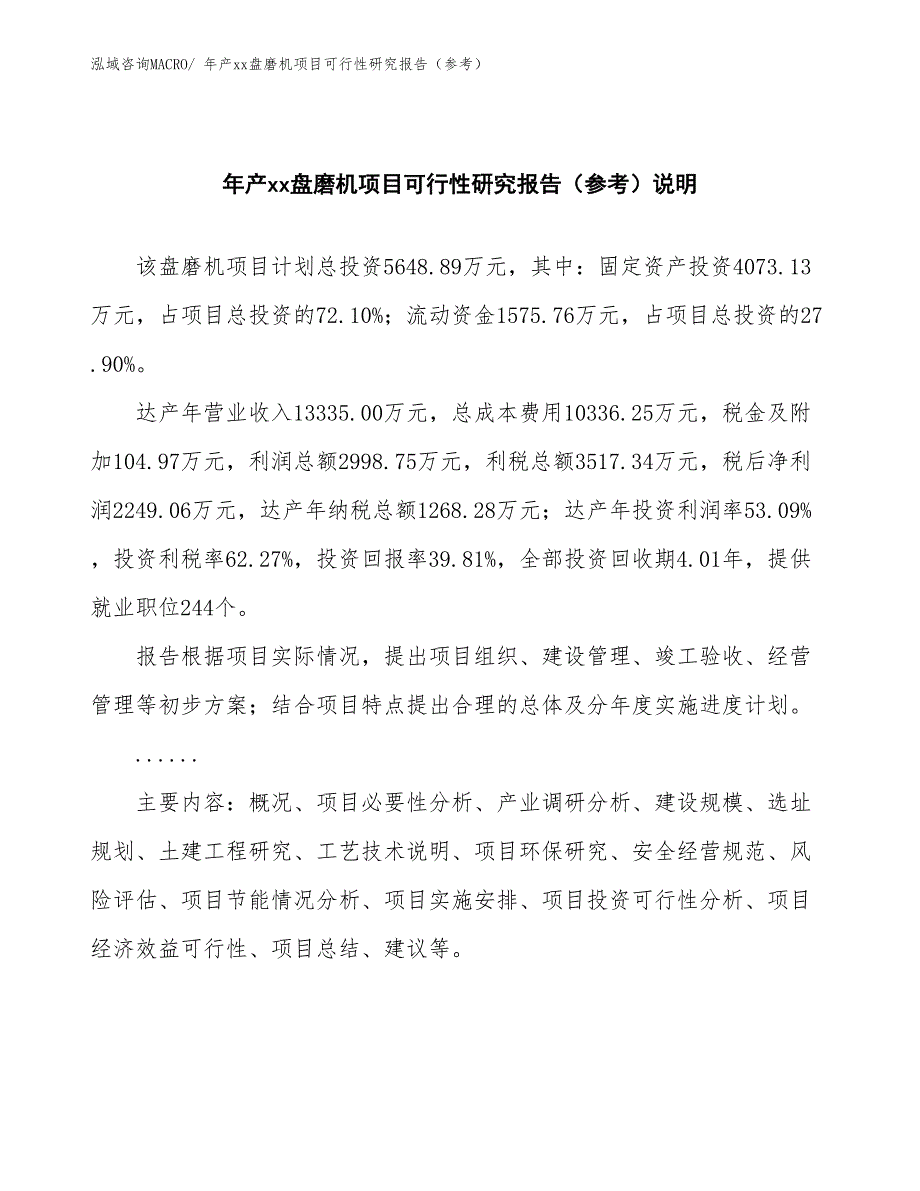 泓域咨询MACRO/ 年产xx盘磨机项目可行性研究报告（参考）

年产xx盘磨机项目可行性研究报告（参考）说明

该盘磨机项目计划总投资5648.89万元，其中：固定资产投资4073.13万元，占项目总投资的72.10%；流动资金1575.76万元，占项目总投资的27.90%。

达产年营业收入13335.00万元，总成本费用10336.25万元，税金及附加104.97万元，利润总额2998.75万元，利税总额3517.34万元，税后净利润2249.06万元，达产年纳税总额1268.28万元；达产年投资利润率53.09%，投资利税率62.27%，投资回报率39.81%，全部投资回收期4.01年，提供就业职位244个。

报告根据项目实际情况，提出项目组织、建设管理、竣工验收、经营管理等初步方案；结合项目特点提出合理的总体及分年度实施进度计划。

......

主要内容：概况、项目必要性分析、产业调研分析、建设规模、选址规划、土建工程研究、工艺技术说明、项目环保研究、安全经营规范、风险评估、项目节能情况分析、项目实施安排、项目投资可行性分析、项目经济效益可行性、项目总结、建议等。